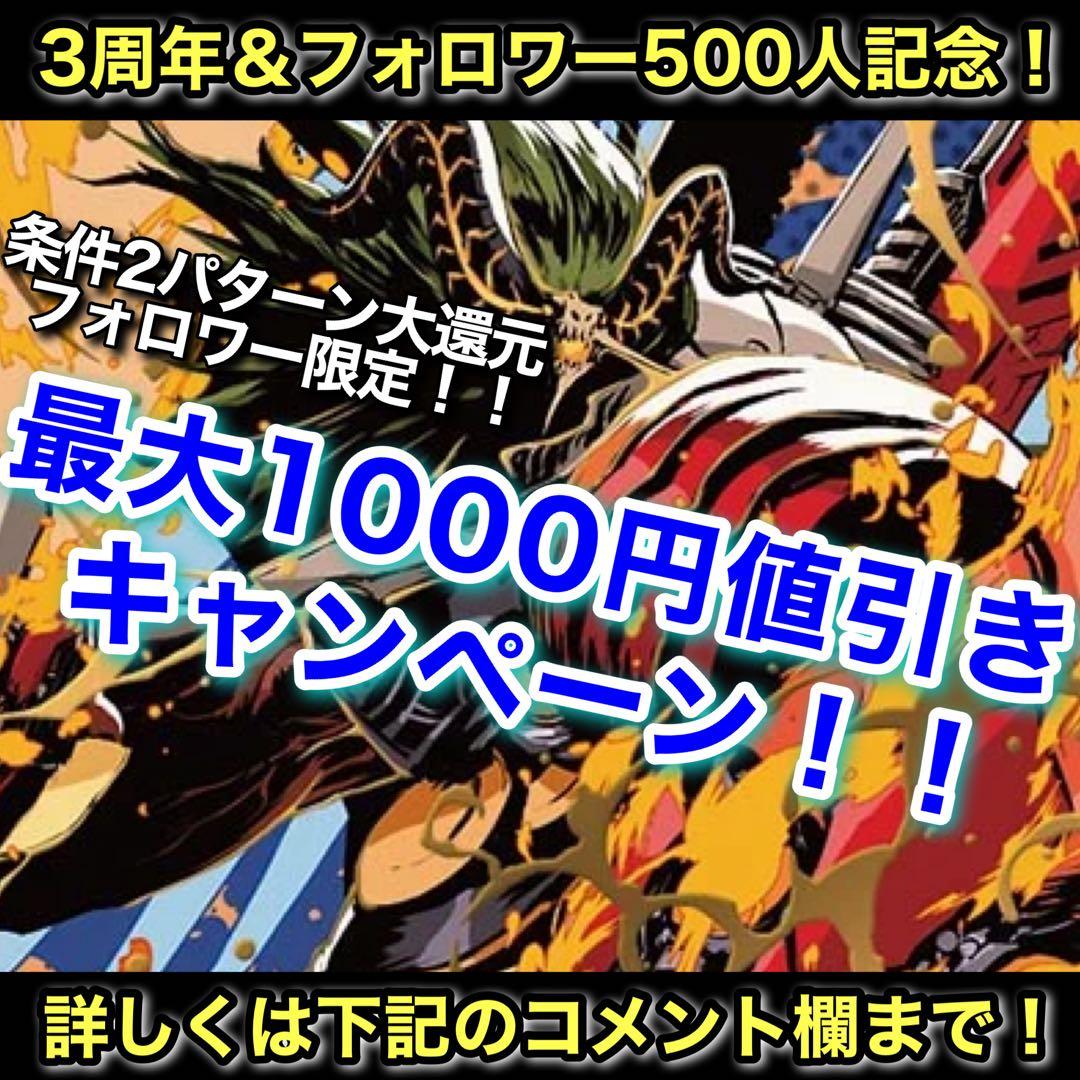 3周年＆フォロワー500人記念！

条件2パターン大還元
フォロワー限定！！

最大1000円値引き
キャンペーン！！

詳しくは下記のコメント欄まで！